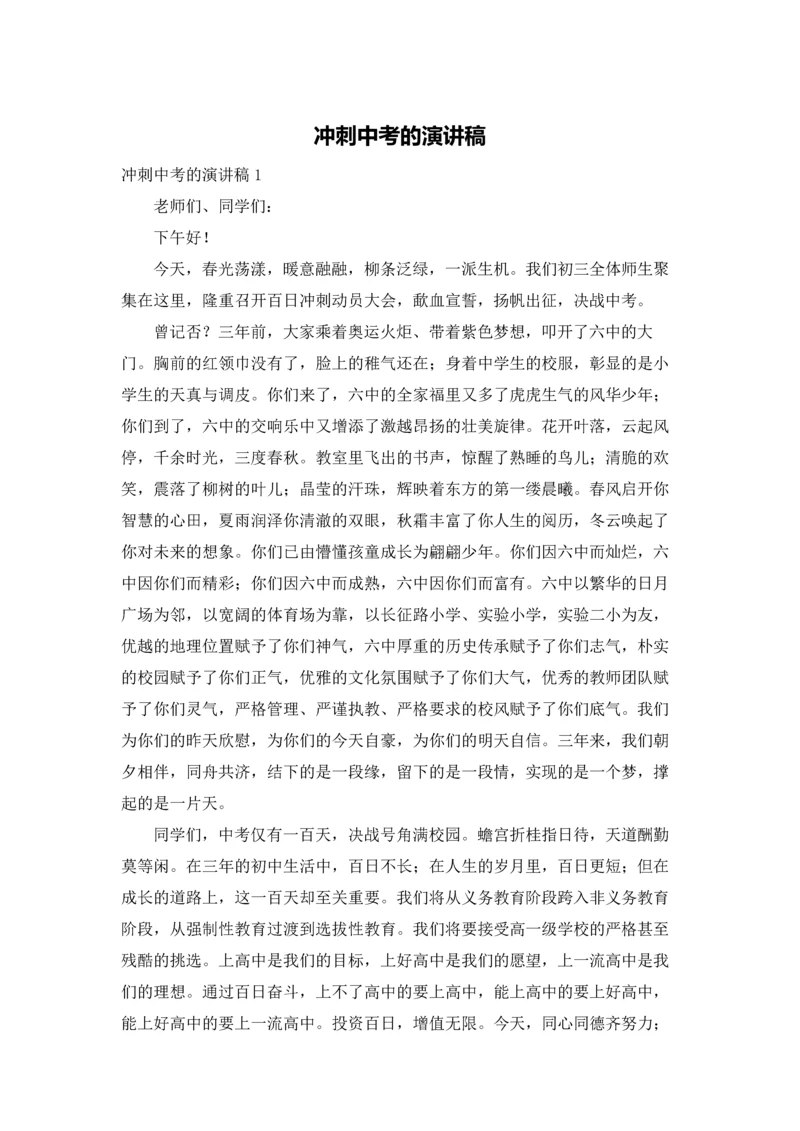 冲刺中考的演讲稿

冲刺中考的演讲稿 1

老师们、同学们：

下午好！

今天，春光荡漾，暖意融融，柳条泛绿，一派生机。我们初三全体师生聚集在这里，隆重召开百日冲刺动员大会，歃血宣誓，扬帆出征，决战中考。

曾记否？三年前，大家乘着奥运火炬、带着紫色梦想，叩开了六中的大门。胸前的红领巾没有了，脸上的稚气还在；身着中学生的校服，彰显的是小学生的天真与调皮。你们来了，六中的全家福里又多了虎虎生气的风华少年；你们到了，六中的交响乐中又增添了激越昂扬的壮美旋律。花开叶落，云起风停，千余时光，三度春秋。教室里飞出的书声，惊醒了熟睡的鸟儿；清脆的欢笑，震落了柳树的叶儿；晶莹的汗珠，辉映着东方的第一缕晨曦。春风启开你智慧的心田，夏雨润泽你清澈的双眼，秋霜丰富了你人生的阅历，冬云唤起了你对未来的想象。你们已由懵懂孩童成长为翩翩少年。你们因六中而灿烂，六中因你们而精彩；你们因六中而成熟，六中因你们而富有。六中以繁华的日月广场为邻，以宽阔的体育场为靠，以长征路小学、实验小学，实验二小为友，优越的地理位置赋予了你们神气，六中厚重的历史传承赋予了你们志气，朴实的校园赋予了你们正气，优雅的文化氛围赋予了你们大气，优秀的教师团队赋予了你们灵气，严格管理、严谨执教、严格要求的校风赋予了你们底气。我们为你们的昨天欣慰，为你们的今天自豪，为你们的明天自信。三年来，我们朝夕相伴，同舟共济，结下的是一段缘，留下的是一段情，实现的是一个梦，撑起的是一片天。

同学们，中考仅有一百天，决战号角满校园。蟾宫折桂指日待，天道酬勤莫等闲。在三年的初中生活中，百日不长；在人生的岁月里，百日更短；但在成长的道路上，这一百天却至关重要。我们将从义务教育阶段跨入非义务教育阶段，从强制性教育过渡到选拔性教育。我们将要接受高一级学校的严格甚至残酷的挑选。上高中是我们的目标，上好高中是我们的愿望，上一流高中是我们的理想。通过百日奋斗，上不了高中的要上高中，能上高中的要上好高中，能上好高中的要上一流高中。投资百日，增值无限。今天，同心同德齐努力；